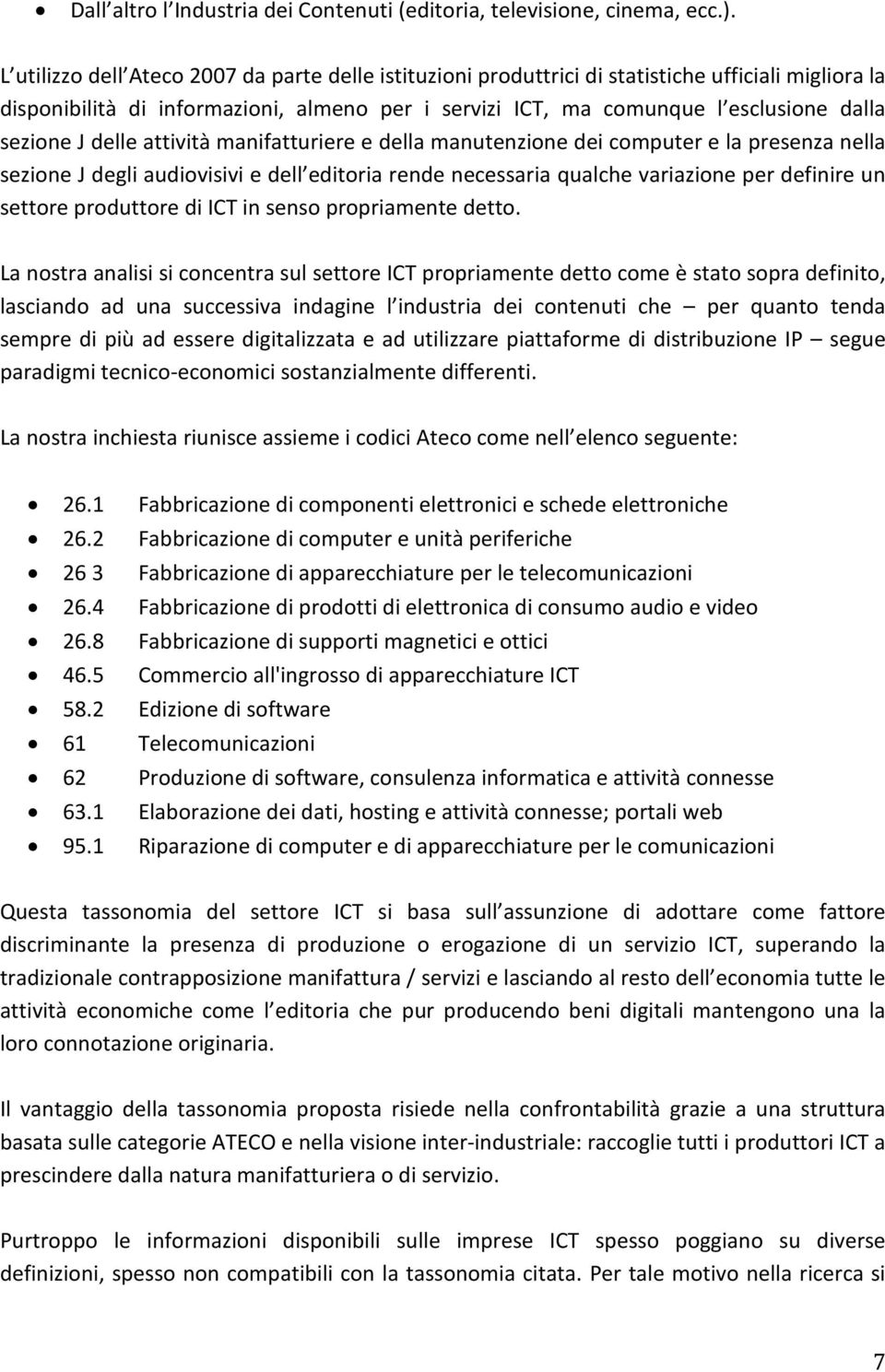 • Dall altro l Industria dei Contenuti (editoria, televisione, cinema, ecc.).

L utilizzo dell Ateco 2007 da parte delle istituzioni produttrici di statistiche ufficiali migliora la disponibilità di informazioni, almeno per i servizi ICT, ma comunque l esclusione dalla sezione J delle attività manifatturiere e della manutenzione dei computer e la presenza nella sezione J degli audiovisivi e dell editoria rende necessaria qualche variazione per definire un settore produttore di ICT in senso propriamente detto.

La nostra analisi si concentra sul settore ICT propriamente detto come è stato sopra definito, lasciando ad una successiva indagine l industria dei contenuti che – per quanto tenda sempre di più ad essere digitalizzata e ad utilizzare piattaforme di distribuzione IP – segue paradigmi tecnico-economici sostanzialmente differenti.

La nostra inchiesta riunisce assieme i codici Ateco come nell elenco seguente:

• 26.1 Fabbricazione di componenti elettronici e schede elettroniche
• 26.2 Fabbricazione di computer e unità periferiche
• 26 3 Fabbricazione di apparecchiature per le telecomunicazioni
• 26.4 Fabbricazione di prodotti di elettronica di consumo audio e video
• 26.8 Fabbricazione di supporti magnetici e ottici
• 46.5 Commercio all'ingrosso di apparecchiature ICT
• 58.2 Edizione di software
• 61 Telecomunicazioni
• 62 Produzione di software, consulenza informatica e attività connesse
• 63.1 Elaborazione dei dati, hosting e attività connesse; portali web
• 95.1 Riparazione di computer e di apparecchiature per le comunicazioni

Questa tassonomia del settore ICT si basa sull assunzione di adottare come fattore discriminante la presenza di produzione o erogazione di un servizio ICT, superando la tradizionale contrapposizione manifattura / servizi e lasciando al resto dell economia tutte le attività economiche come l editoria che pur producendo beni digitali mantengono una la loro connotazione originaria.

Il vantaggio della tassonomia proposta risiede nella confrontabilità grazie a una struttura basata sulle categorie ATECO e nella visione inter-industriale: raccoglie tutti i produttori ICT a prescindere dalla natura manifatturiera o di servizio.

Purtroppo le informazioni disponibili sulle imprese ICT spesso poggiano su diverse definizioni, spesso non compatibili con la tassonomia citata. Per tale motivo nella ricerca si

7